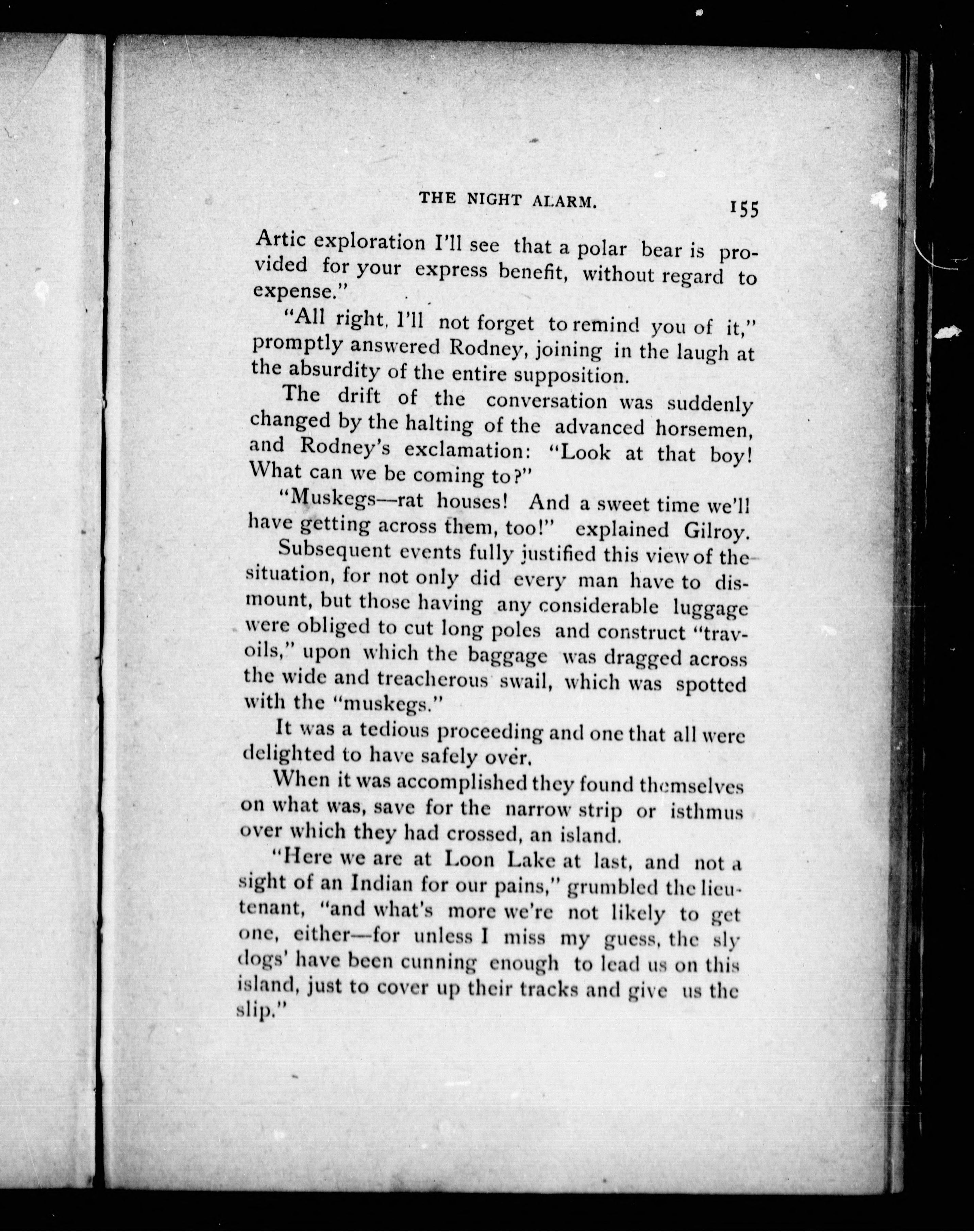 THE NIGHT ALARM. 155

Artic exploration I'll see that a polar bear is provided for your express benefit, without regard to expense."

"All right, I'll not forget to remind you of it," promptly answered Rodney, joining in the laugh at the absurdity of the entire supposition.

The drift of the conversation was suddenly changed by the halting of the advanced horsemen, and Rodney's exclamation: "Look at that boy! What can we be coming to?"

"Muskegs—rat houses! And a sweet time we'll have getting across them, too!" explained Gilroy.

Subsequent events fully justified this view of the situation, for not only did every man have to dismount, but those having any considerable luggage were obliged to cut long poles and construct "travoils," upon which the baggage was dragged across the wide and treacherous swail, which was spotted with the "muskegs."

It was a tedious proceeding and one that all were delighted to have safely over.

When it was accomplished they found themselves on what was, save for the narrow strip or isthmus over which they had crossed, an island.

"Here we are at Loon Lake at last, and not a sight of an Indian for our pains," grumbled the lieutenant, "and what's more we're not likely to get one, either—for unless I miss my guess, the sly dogs' have been cunning enough to lead us on this island, just to cover up their tracks and give us the slip."